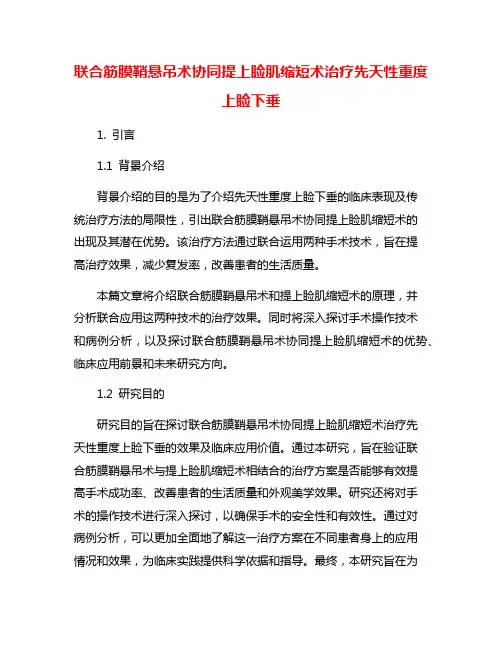 联合筋膜鞘悬吊术协同提上睑肌缩短术治疗先天性重度上睑下垂

1. 引言

1.1 背景介绍

背景介绍的目的是为了介绍先天性重度上睑下垂的临床表现及传统治疗方法的局限性，引出联合筋膜鞘悬吊术协同提上睑肌缩短术的出现及其潜在优势。该治疗方法通过联合运用两种手术技术，旨在提高治疗效果，减少复发率，改善患者的生活质量。

本篇文章将介绍联合筋膜鞘悬吊术和提上睑肌缩短术的原理，并分析联合应用这两种技术的治疗效果。同时将深入探讨手术操作技术和病例分析，以及探讨联合筋膜鞘悬吊术协同提上睑肌缩短术的优势、临床应用前景和未来研究方向。

1.2 研究目的

研究目的旨在探讨联合筋膜鞘悬吊术协同提上睑肌缩短术治疗先天性重度上睑下垂的效果及临床应用价值。通过本研究，旨在验证联合筋膜鞘悬吊术与提上睑肌缩短术相结合的治疗方案是否能够有效提高手术成功率、改善患者的生活质量和外观美学效果。研究还将对手术的操作技术进行深入探讨，以确保手术的安全性和有效性。通过对病例分析，可以更加全面地了解这一治疗方案在不同患者身上的应用情况和效果，为临床实践提供科学依据和指导。最终，本研究旨在为